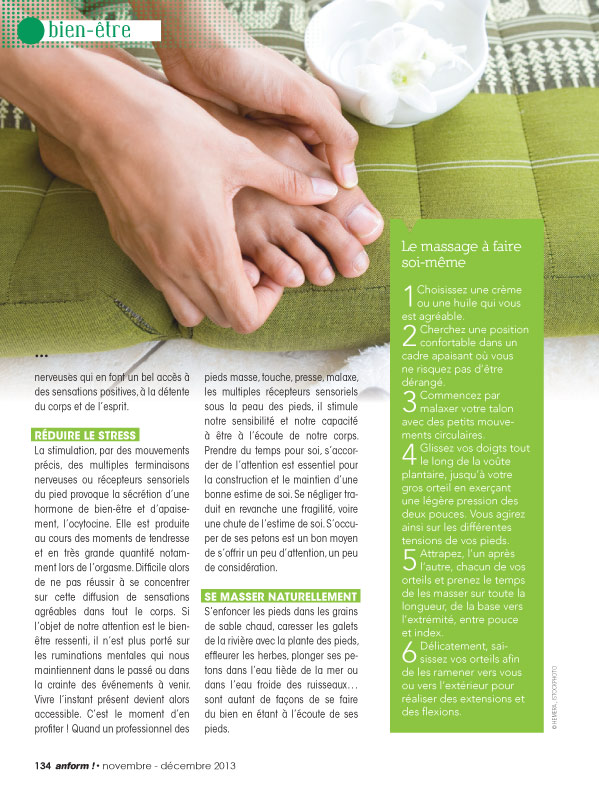 bien-être

...
nerveuses qui en font un bel accès à des sensations positives, à la détente du corps et de l'esprit.

RÉDUIRE LE STRESS

La stimulation, par des mouvements précis, des multiples terminaisons nerveuses ou récepteurs sensoriels du pied provoque la sécrétion d'une hormone de bien-être et d'apaisement, l'ocytocine. Elle est produite au cours des moments de tendresse et en très grande quantité notamment lors de l'orgasme. Difficile alors de ne pas réussir à se concentrer sur cette diffusion de sensations agréables dans tout le corps. Si l'objet de notre attention est le bien-être ressenti, il n'est plus porté sur les ruminations mentales qui nous maintiennent dans le passé ou dans la crainte des événements à venir. Vivre l'instant présent devient alors accessible. C'est le moment d'en profiter ! Quand un professionnel des pieds masse, touche, presse, malaxe, les multiples récepteurs sensoriels sous la peau des pieds, il stimule notre sensibilité et notre capacité à être à l'écoute de notre corps. Prendre du temps pour soi, s'accorder de l'attention est essentiel pour la construction et le maintien d'une bonne estime de soi. Se négliger traduit en revanche une fragilité, voire une chute de l'estime de soi. S'occuper de ses petons est un bon moyen de s'offrir un peu d'attention, un peu de considération.

SE MASSER NATURELLEMENT

S'enfoncer les pieds dans les grains de sable chaud, caresser les galets de la rivière avec la plante des pieds, effleurer les herbes, plonger ses petons dans l'eau tiède de la mer ou dans l'eau froide des ruisseaux... sont autant de façons de se faire du bien en étant à l'écoute de ses pieds.

Le massage à faire soi-même

1 Choisissez une crème ou une huile qui vous est agréable.
2 Cherchez une position confortable dans un cadre apaisant où vous ne risquez pas d'être dérangé.
3 Commencez par malaxer votre talon avec des petits mouvements circulaires.
4 Glissez vos doigts tout le long de la voûte plantaire, jusqu'à votre gros orteil en exerçant une légère pression des deux pouces. Vous agirez ainsi sur les différentes tensions de vos pieds.
5 Attrapez, l'un après l'autre, chacun de vos orteils et prenez le temps de les masser sur toute la longueur, de la base vers l'extrémité, entre pouce et index.
6 Délicatement, saisissez vos orteils afin de les ramener vers vous ou vers l'extérieur pour réaliser des extensions et des flexions.

© HEMERA, ISTOCKPHOTO

134 anform ! • novembre - décembre 2013